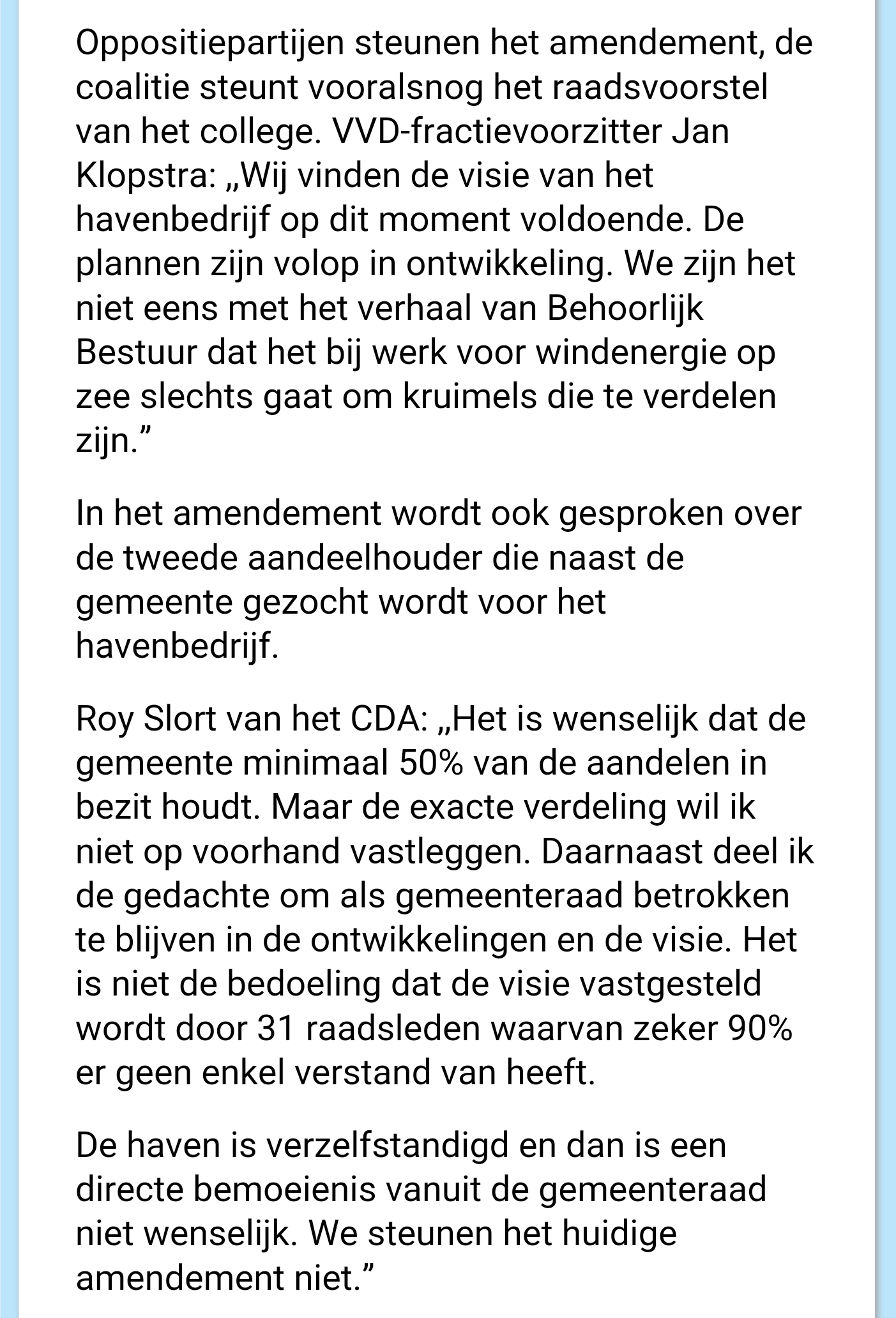 Oppositiepartijen steunen het amendement, de coalitie steunt vooralsnog het raadsvoorstel van het college. VVD-fractievoorzitter Jan Klopstra: „Wij vinden de visie van het havenbedrijf op dit moment voldoende. De plannen zijn volop in ontwikkeling. We zijn het niet eens met het verhaal van Behoorlijk Bestuur dat het bij werk voor windenergie op zee slechts gaat om kruimels die te verdelen zijn.”

In het amendement wordt ook gesproken over de tweede aandeelhouder die naast de gemeente gezocht wordt voor het havenbedrijf.

Roy Slort van het CDA: „Het is wenselijk dat de gemeente minimaal 50% van de aandelen in bezit houdt. Maar de exacte verdeling wil ik niet op voorhand vastleggen. Daarnaast deel ik de gedachte om als gemeenteraad betrokken te blijven in de ontwikkelingen en de visie. Het is niet de bedoeling dat de visie vastgesteld wordt door 31 raadsleden waarvan zeker 90% er geen enkel verstand van heeft.

De haven is verzelfstandigd en dan is een directe bemoeienis vanuit de gemeenteraad niet wenselijk. We steunen het huidige amendement niet.”